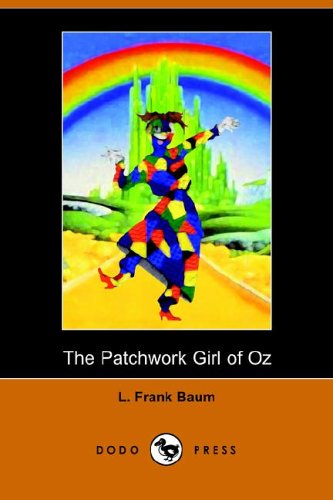 The Patchwork Girl of Oz

L. Frank Baum

DODO PRESS